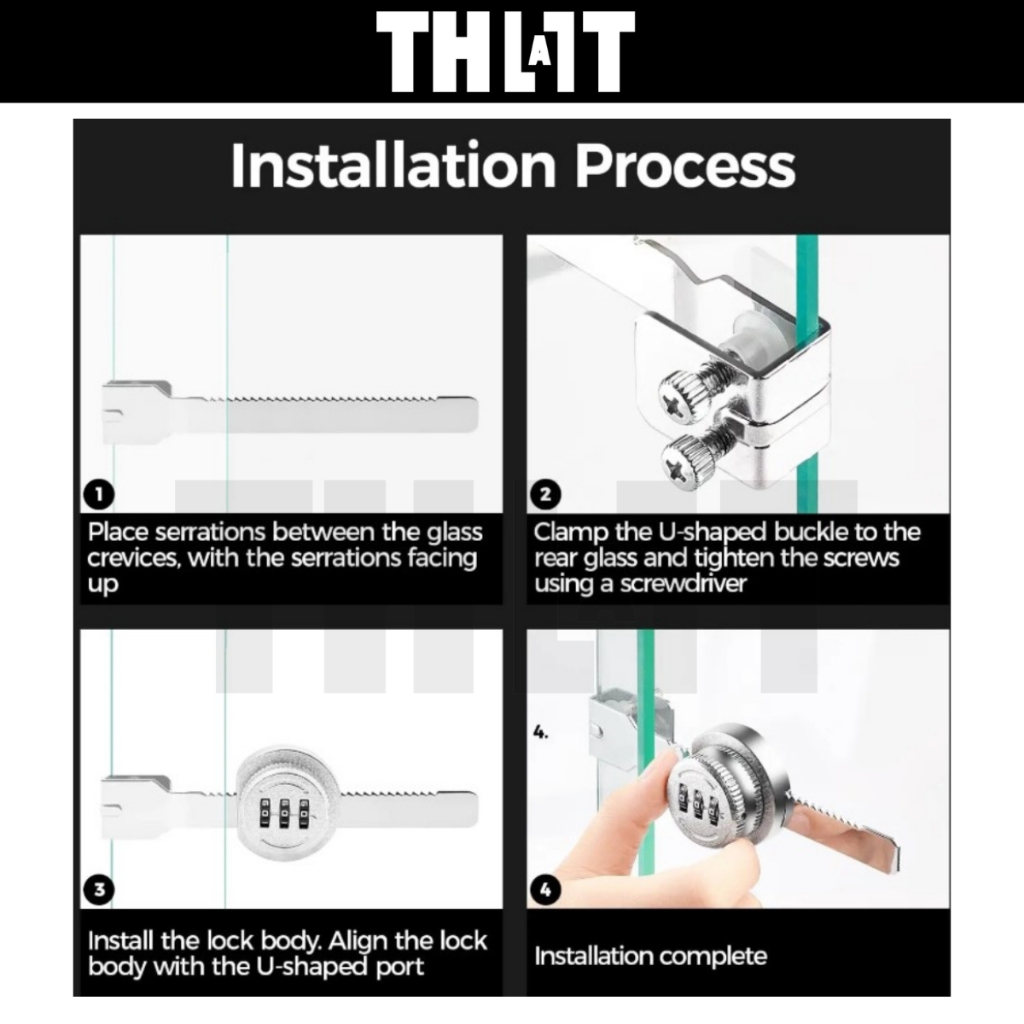 THLAT

Installation Process

1
Place serrations between the glass crevices, with the serrations facing up

2
Clamp the U-shaped buckle to the rear glass and tighten the screws using a screwdriver

3
Install the lock body. Align the lock body with the U-shaped port

4.
4
Installation complete